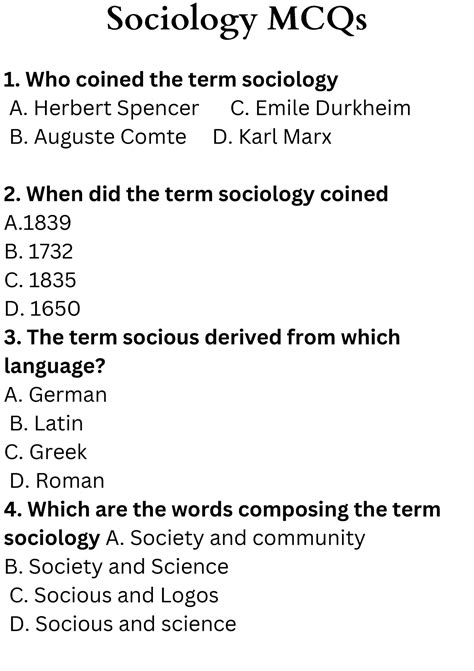 Sociology MCQs

1. Who coined the term sociology
A. Herbert Spencer C. Emile Durkheim
B. Auguste Comte D. Karl Marx

2. When did the term sociology coined
A.1839
B. 1732
C. 1835
D. 1650
3. The term socious derived from which language?
A. German
B. Latin
C. Greek
D. Roman
4. Which are the words composing the term sociology A. Society and community
B. Society and Science
C. Socious and Logos
D. Socious and science